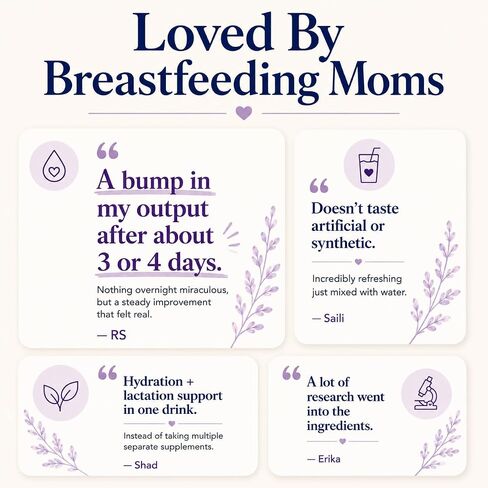 Loved By Breastfeeding Moms

“
A bump in my output after about 3 or 4 days.

Nothing overnight miraculous, but a steady improvement that felt real.

— RS

“
Doesn’t taste artificial or synthetic.

Incredibly refreshing just mixed with water.

— Saili

“
Hydration + lactation support in one drink.

Instead of taking multiple separate supplements.

— Shad

“
A lot of research went into the ingredients.

— Erika